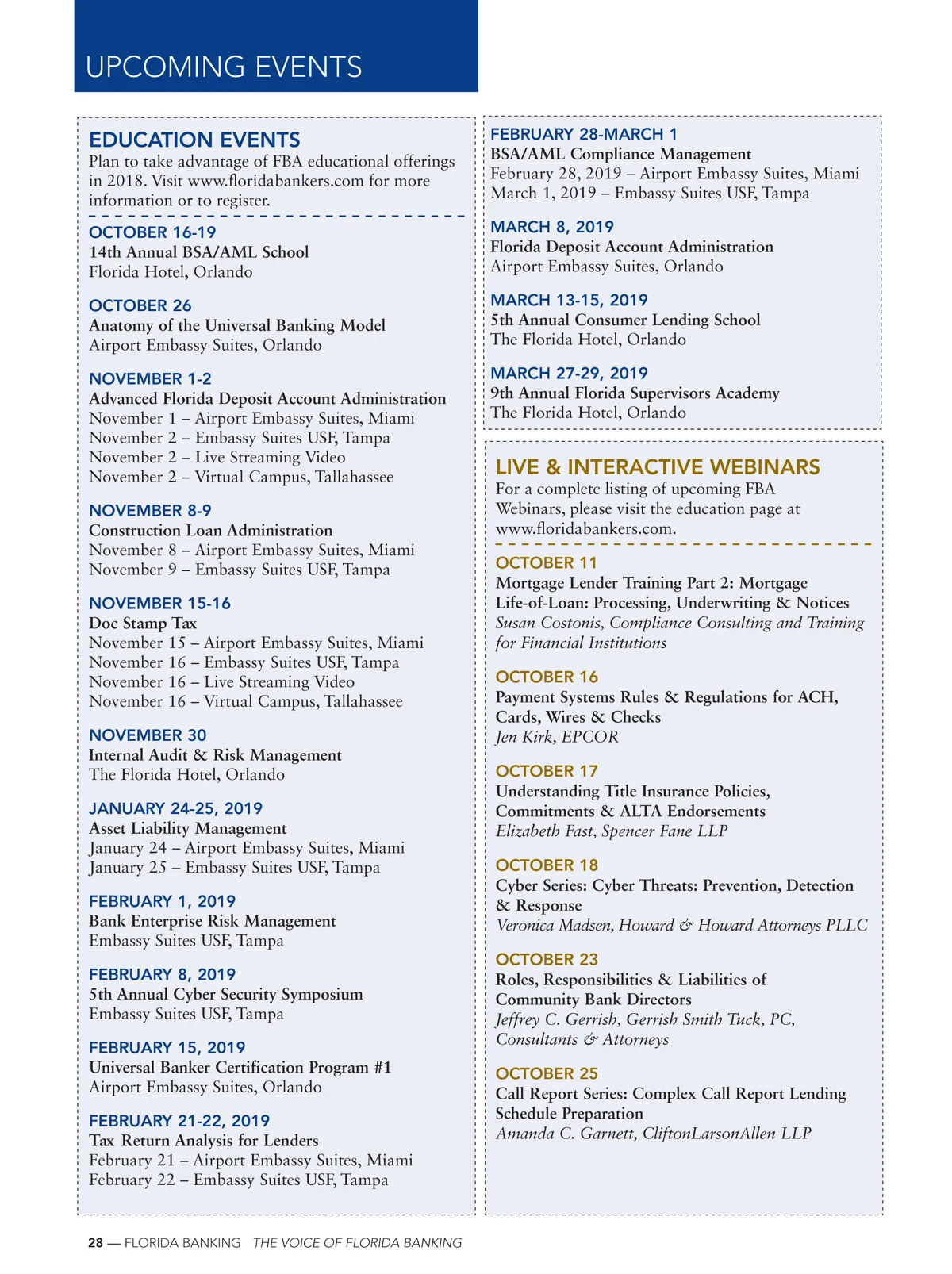 UPCOMING EVENTS

EDUCATION EVENTS
Plan to take advantage of FBA educational offerings in 2018. Visit www.floridabankers.com for more information or to register.

OCTOBER 16-19
14th Annual BSA/AML School
Florida Hotel, Orlando

OCTOBER 26
Anatomy of the Universal Banking Model
Airport Embassy Suites, Orlando

NOVEMBER 1-2
Advanced Florida Deposit Account Administration
November 1 – Airport Embassy Suites, Miami
November 2 – Embassy Suites USF, Tampa
November 2 – Live Streaming Video
November 2 – Virtual Campus, Tallahassee

NOVEMBER 8-9
Construction Loan Administration
November 8 – Airport Embassy Suites, Miami
November 9 – Embassy Suites USF, Tampa

NOVEMBER 15-16
Doc Stamp Tax
November 15 – Airport Embassy Suites, Miami
November 16 – Embassy Suites USF, Tampa
November 16 – Live Streaming Video
November 16 – Virtual Campus, Tallahassee

NOVEMBER 30
Internal Audit & Risk Management
The Florida Hotel, Orlando

JANUARY 24-25, 2019
Asset Liability Management
January 24 – Airport Embassy Suites, Miami
January 25 – Embassy Suites USF, Tampa

FEBRUARY 1, 2019
Bank Enterprise Risk Management
Embassy Suites USF, Tampa

FEBRUARY 8, 2019
5th Annual Cyber Security Symposium
Embassy Suites USF, Tampa

FEBRUARY 15, 2019
Universal Banker Certification Program #1
Airport Embassy Suites, Orlando

FEBRUARY 21-22, 2019
Tax Return Analysis for Lenders
February 21 – Airport Embassy Suites, Miami
February 22 – Embassy Suites USF, Tampa

FEBRUARY 28-MARCH 1
BSA/AML Compliance Management
February 28, 2019 – Airport Embassy Suites, Miami
March 1, 2019 – Embassy Suites USF, Tampa

MARCH 8, 2019
Florida Deposit Account Administration
Airport Embassy Suites, Orlando

MARCH 13-15, 2019
5th Annual Consumer Lending School
The Florida Hotel, Orlando

MARCH 27-29, 2019
9th Annual Florida Supervisors Academy
The Florida Hotel, Orlando

LIVE & INTERACTIVE WEBINARS
For a complete listing of upcoming FBA Webinars, please visit the education page at www.floridabankers.com.

OCTOBER 11
Mortgage Lender Training Part 2: Mortgage Life-of-Loan: Processing, Underwriting & Notices
Susan Costonis, Compliance Consulting and Training for Financial Institutions

OCTOBER 16
Payment Systems Rules & Regulations for ACH, Cards, Wires & Checks
Jen Kirk, EPCOR

OCTOBER 17
Understanding Title Insurance Policies, Commitments & ALTA Endorsements
Elizabeth Fast, Spencer Fane LLP

OCTOBER 18
Cyber Series: Cyber Threats: Prevention, Detection & Response
Veronica Madsen, Howard & Howard Attorneys PLLC

OCTOBER 23
Roles, Responsibilities & Liabilities of Community Bank Directors
Jeffrey C. Gerrish, Gerrish Smith Tuck, PC, Consultants & Attorneys

OCTOBER 25
Call Report Series: Complex Call Report Lending Schedule Preparation
Amanda C. Garnett, CliftonLarsonAllen LLP

28 — FLORIDA BANKING THE VOICE OF FLORIDA BANKING